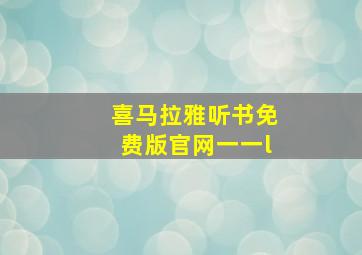 喜马拉雅听书免费版官网——l